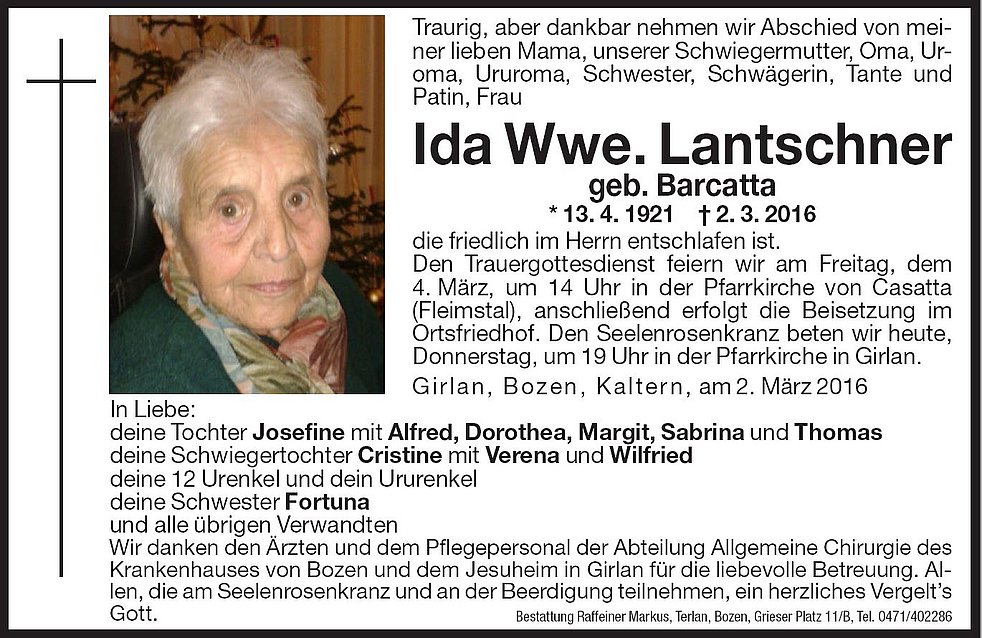 Traurig, aber dankbar nehmen wir Abschied von meiner lieben Mama, unserer Schwiegermutter, Oma, Uroma, Ururoma, Schwester, Schwägerin, Tante und Patin, Frau

Ida Wwe. Lantschner

geb. Barcatta

* 13. 4. 1921 † 2. 3. 2016

die friedlich im Herrn entschlafen ist.

Den Trauergottesdienst feiern wir am Freitag, dem 4. März, um 14 Uhr in der Pfarrkirche von Casatta (Fleimstal), anschließend erfolgt die Beisetzung im Ortsfriedhof. Den Seelenrosenkranz beten wir heute, Donnerstag, um 19 Uhr in der Pfarrkirche in Girlan.

Girlan, Bozen, Kaltern, am 2. März 2016

In Liebe:
deine Tochter Josefine mit Alfred, Dorothea, Margit, Sabrina und Thomas
deine Schwiegertochter Cristine mit Verena und Wilfried
deine 12 Urenkel und dein Ururenkel
deine Schwester Fortuna
und alle übrigen Verwandten

Wir danken den Ärzten und dem Pflegepersonal der Abteilung Allgemeine Chirurgie des Krankenhauses von Bozen und dem Jesuheim in Girlan für die liebevolle Betreuung. Allen, die am Seelenrosenkranz und an der Beerdigung teilnehmen, ein herzliches Vergelt's Gott.

Bestattung Raffeiner Markus, Terlan, Bozen, Grieser Platz 11/B, Tel. 0471/402286